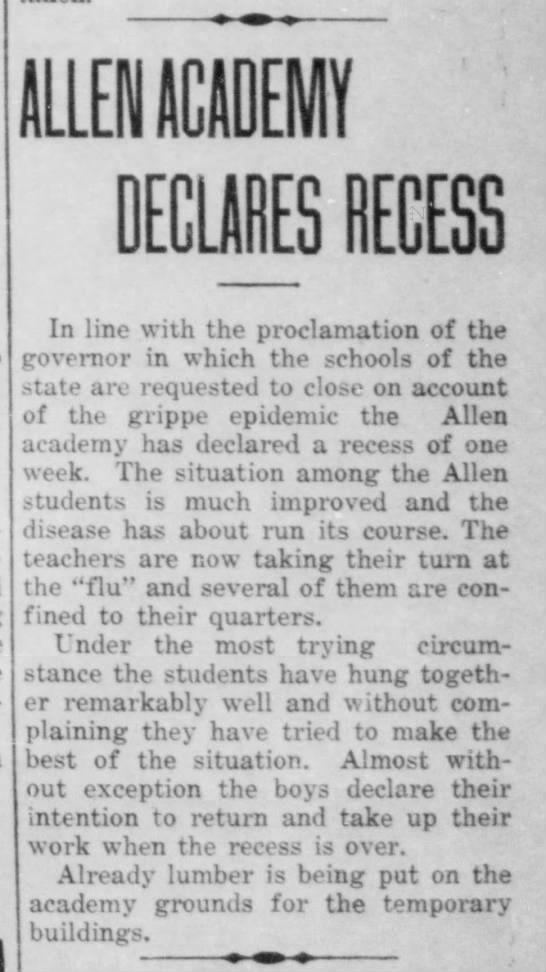 ALLEN ACADEMY DECLARES RECESS

In line with the proclamation of the governor in which the schools of the state are requested to close on account of the grippe epidemic the Allen academy has declared a recess of one week. The situation among the Allen students is much improved and the disease has about run its course. The teachers are now taking their turn at the "flu" and several of them are confined to their quarters.

Under the most trying circumstance the students have hung together remarkably well and without complaining they have tried to make the best of the situation. Almost without exception the boys declare their intention to return and take up their work when the recess is over.

Already lumber is being put on the academy grounds for the temporary buildings.